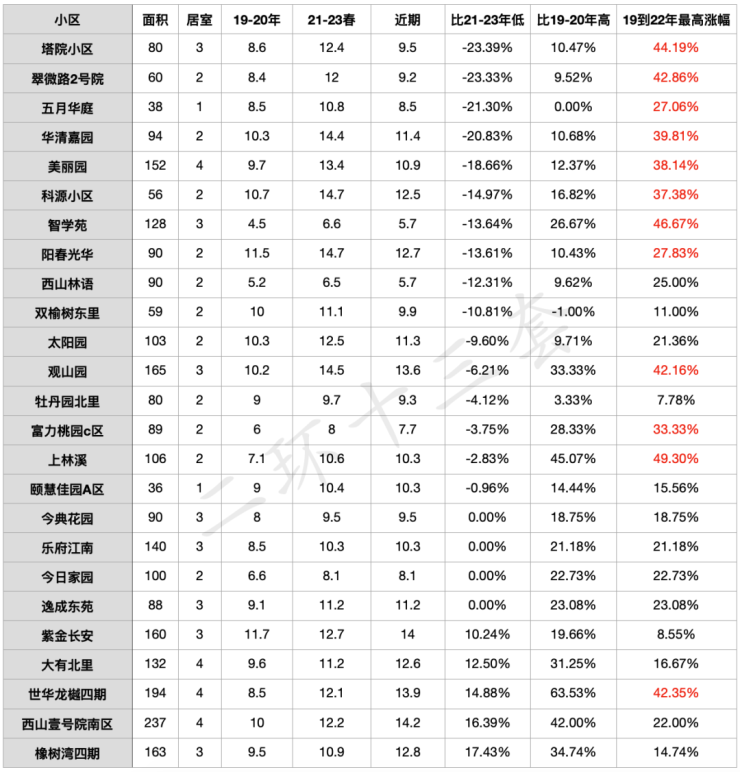 | 小区 | 面积 | 居室 | 19-20年 | 21-23春 | 近期 | 比21-23年低 | 比19-20年高 | 19到22年最高涨幅 |
|---|---|---|---|---|---|---|---|---|
| 塔院小区 | 80 | 3 | 8.6 | 12.4 | 9.5 | -23.39% | 10.47% | 44.19% |
| 翠微路2号院 | 60 | 2 | 8.4 | 12 | 9.2 | -23.33% | 9.52% | 42.86% |
| 五月华庭 | 38 | 1 | 8.5 | 10.8 | 8.5 | -21.30% | 0.00% | 27.06% |
| 华清嘉园 | 94 | 2 | 10.3 | 14.4 | 11.4 | -20.83% | 10.68% | 39.81% |
| 美丽园 | 152 | 4 | 9.7 | 13.4 | 10.9 | -18.66% | 12.37% | 38.14% |
| 科源小区 | 56 | 2 | 10.7 | 14.7 | 12.5 | -14.97% | 16.82% | 37.38% |
| 智学苑 | 128 | 3 | 4.5 | 6.6 | 5.7 | -13.64% | 26.67% | 46.67% |
| 阳春光华 | 90 | 2 | 11.5 | 14.7 | 12.7 | -13.61% | 10.43% | 27.83% |
| 西山林语 | 90 | 2 | 5.2 | 6.5 | 5.7 | -12.31% | 9.62% | 25.00% |
| 双榆树东里 | 59 | 2 | 10 | 11.1 | 9.9 | -10.81% | -1.00% | 11.00% |
| 太阳园 | 103 | 2 | 10.3 | 12.5 | 11.3 | -9.60% | 9.71% | 21.36% |
| 观山园 | 165 | 3 | 10.2 | 14.5 | 13.6 | -6.21% | 33.33% | 42.16% |
| 牡丹园北里 | 80 | 2 | 9 | 9.7 | 9.3 | -4.12% | 3.33% | 7.78% |
| 富力桃园c区 | 89 | 2 | 6 | 8 | 7.7 | -3.75% | 28.33% | 33.33% |
| 上林溪 | 106 | 2 | 7.1 | 10.6 | 10.3 | -2.83% | 45.07% | 49.30% |
| 颐慧佳园A区 | 36 | 1 | 9 | 10.4 | 10.3 | -0.96% | 14.44% | 15.56% |
| 今典花园 | 90 | 3 | 8 | 9.5 | 9.5 | 0.00% | 18.75% | 18.75% |
| 乐府江南 | 140 | 3 | 8.5 | 10.3 | 10.3 | 0.00% | 21.18% | 21.18% |
| 今日家园 | 100 | 2 | 6.6 | 8.1 | 8.1 | 0.00% | 22.73% | 22.73% |
| 逸成东苑 | 88 | 3 | 9.1 | 11.2 | 11.2 | 0.00% | 23.08% | 23.08% |
| 紫金长安 | 160 | 3 | 11.7 | 12.7 | 14 | 10.24% | 19.66% | 8.55% |
| 大有北里 | 132 | 4 | 9.6 | 11.2 | 12.6 | 12.50% | 31.25% | 16.67% |
| 世华龙樾四期 | 194 | 4 | 8.5 | 12.1 | 13.9 | 14.88% | 63.53% | 42.35% |
| 西山壹号院南区 | 237 | 4 | 10 | 12.2 | 14.2 | 16.39% | 42.00% | 22.00% |
| 橡树湾四期 | 163 | 3 | 9.5 | 10.9 | 12.8 | 17.43% | 34.74% | 14.74% |

二环十三套